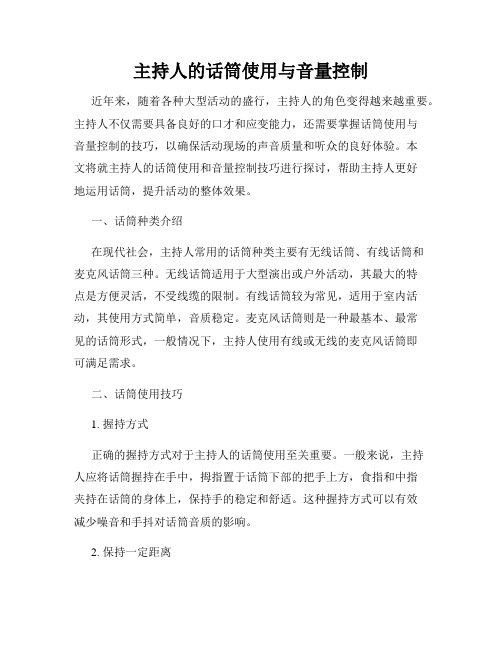 主持人的话筒使用与音量控制

近年来，随着各种大型活动的盛行，主持人的角色变得越来越重要。主持人不仅需要具备良好的口才和应变能力，还需要掌握话筒使用与音量控制的技巧，以确保活动现场的声音质量和听众的良好体验。本文将就主持人的话筒使用和音量控制技巧进行探讨，帮助主持人更好地运用话筒，提升活动的整体效果。

一、话筒种类介绍

在现代社会，主持人常用的话筒种类主要有无线话筒、有线话筒和麦克风话筒三种。无线话筒适用于大型演出或户外活动，其最大的特点是方便灵活，不受线缆的限制。有线话筒较为常见，适用于室内活动，其使用方式简单，音质稳定。麦克风话筒则是一种最基本、最常见的话筒形式，一般情况下，主持人使用有线或无线的麦克风话筒即可满足需求。

二、话筒使用技巧

1. 握持方式

正确的握持方式对于主持人的话筒使用至关重要。一般来说，主持人应将话筒握持在手中，拇指置于话筒下部的把手上方，食指和中指夹持在话筒的身体上，保持手的稳定和舒适。这种握持方式可以有效减少噪音和手抖对话筒音质的影响。

2. 保持一定距离